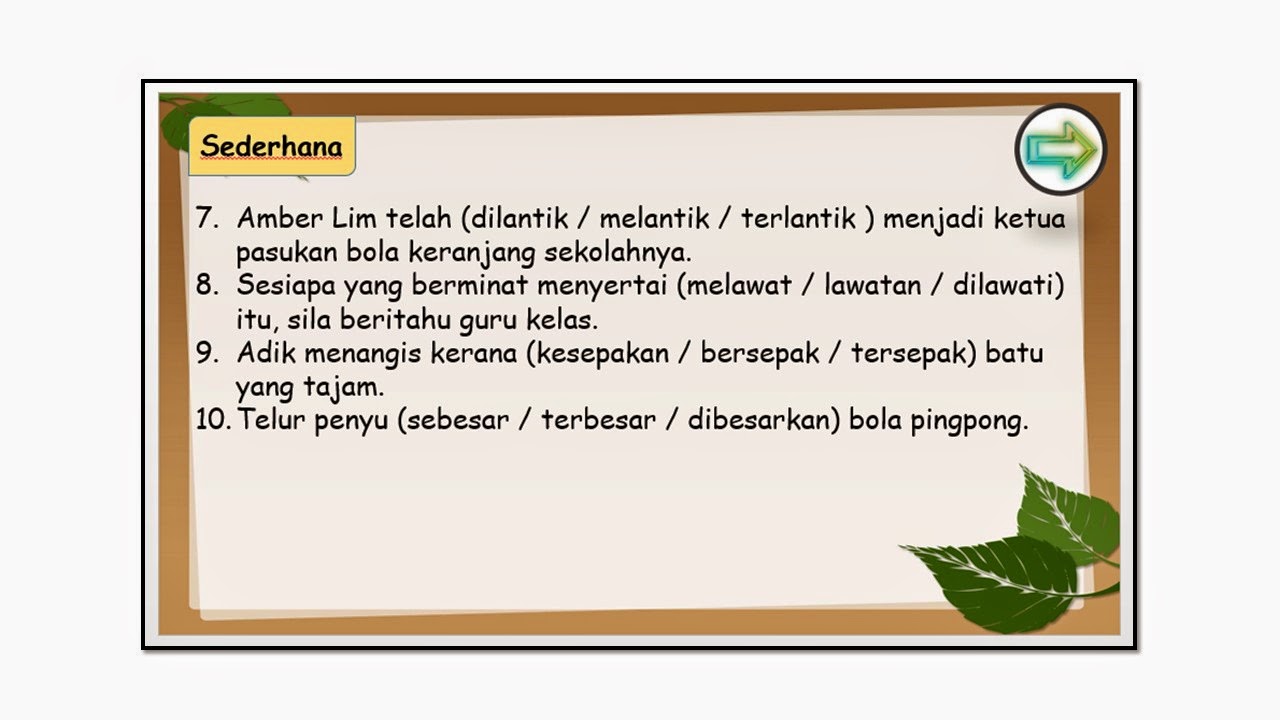 Sederhana

7. Amber Lim telah (dilantik / melantik / terlantik ) menjadi ketua pasukan bola keranjang sekolahnya.
8. Sesiapa yang berminat menyertai (melawat / lawatan / dilawati) itu, sila beritahu guru kelas.
9. Adik menangis kerana (kesepakan / bersepak / tersepak) batu yang tajam.
10. Telur penyu (sebesar / terbesar / dibesarkan) bola pingpong.